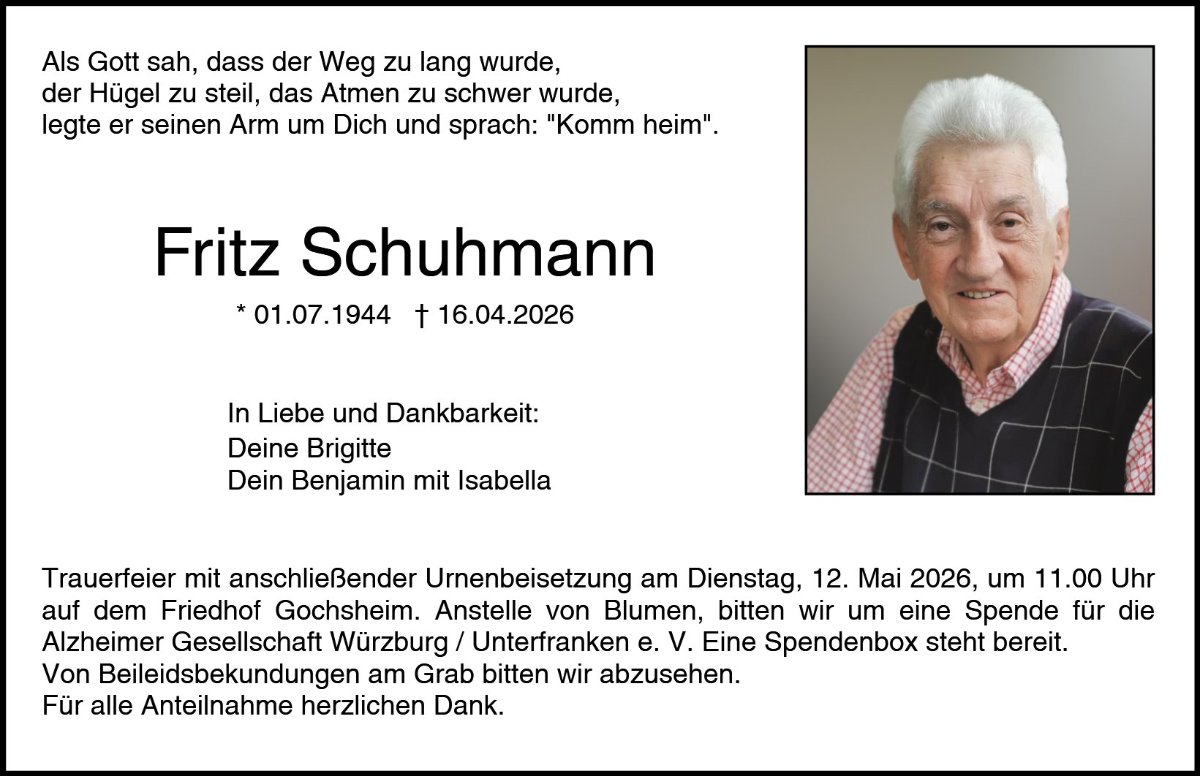 Als Gott sah, dass der Weg zu lang wurde,
der Hügel zu steil, das Atmen zu schwer wurde,
legte er seinen Arm um Dich und sprach: "Komm heim".

Fritz Schuhmann

* 01.07.1944 † 16.04.2026

In Liebe und Dankbarkeit:
Deine Brigitte
Dein Benjamin mit Isabella

Trauerfeier mit anschließender Urnenbeisetzung am Dienstag, 12. Mai 2026, um 11.00 Uhr auf dem Friedhof Gochsheim. Anstelle von Blumen, bitten wir um eine Spende für die Alzheimer Gesellschaft Würzburg / Unterfranken e. V. Eine Spendenbox steht bereit.
Von Beileidsbekundungen am Grab bitten wir abzusehen.
Für alle Anteilnahme herzlichen Dank.